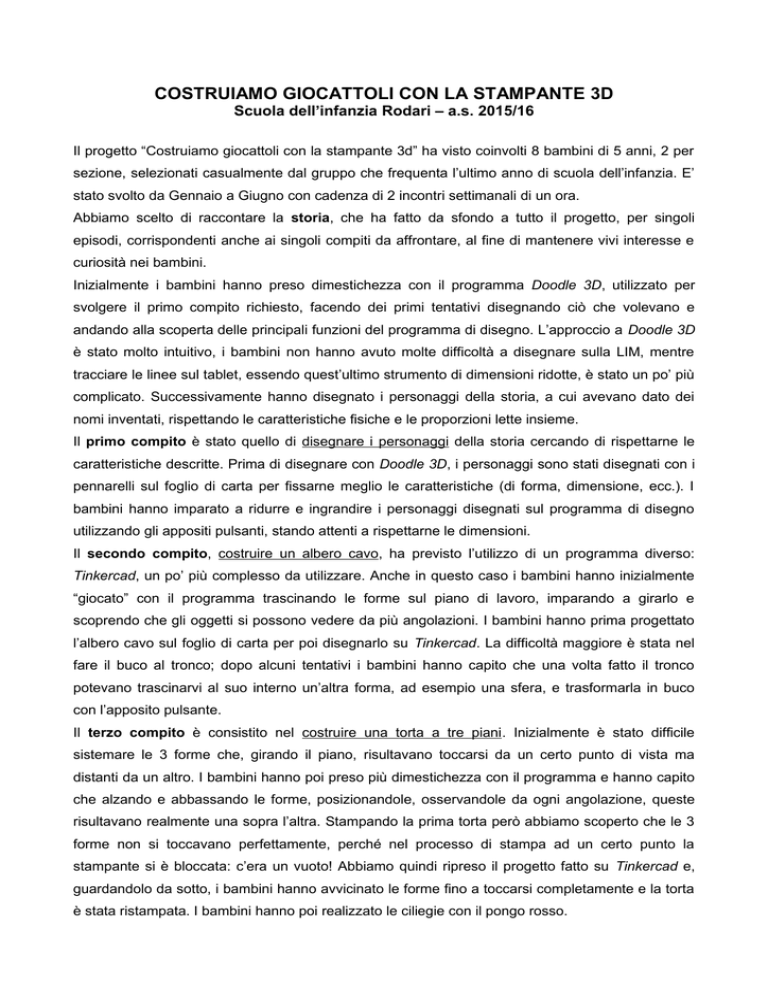 COSTRUIAMO GIOCATTOLI CON LA STAMPANTE 3D
Scuola dell'infanzia Rodari – a.s. 2015/16

Il progetto "Costruiamo giocattoli con la stampante 3d" ha visto coinvolti 8 bambini di 5 anni, 2 per sezione, selezionati casualmente dal gruppo che frequenta l'ultimo anno di scuola dell'infanzia. E' stato svolto da Gennaio a Giugno con cadenza di 2 incontri settimanali di un ora.
Abbiamo scelto di raccontare la storia, che ha fatto da sfondo a tutto il progetto, per singoli episodi, corrispondenti anche ai singoli compiti da affrontare, al fine di mantenere vivi interesse e curiosità nei bambini.
Inizialmente i bambini hanno preso dimestichezza con il programma Doodle 3D, utilizzato per svolgere il primo compito richiesto, facendo dei primi tentativi disegnando ciò che volevano e andando alla scoperta delle principali funzioni del programma di disegno. L'approccio a Doodle 3D è stato molto intuitivo, i bambini non hanno avuto molte difficoltà a disegnare sulla LIM, mentre tracciare le linee sul tablet, essendo quest'ultimo strumento di dimensioni ridotte, è stato un po' più complicato. Successivamente hanno disegnato i personaggi della storia, a cui avevano dato dei nomi inventati, rispettando le caratteristiche fisiche e le proporzioni lette insieme.
Il primo compito è stato quello di disegnare i personaggi della storia cercando di rispettarne le caratteristiche descritte. Prima di disegnare con Doodle 3D, i personaggi sono stati disegnati con i pennarelli sul foglio di carta per fissarne meglio le caratteristiche (di forma, dimensione, ecc.). I bambini hanno imparato a ridurre e ingrandire i personaggi disegnati sul programma di disegno utilizzando gli appositi pulsanti, stando attenti a rispettarne le dimensioni.
Il secondo compito, costruire un albero cavo, ha previsto l'utilizzo di un programma diverso: Tinkercad, un po' più complesso da utilizzare. Anche in questo caso i bambini hanno inizialmente "giocato" con il programma trascinando le forme sul piano di lavoro, imparando a girarlo e scoprendo che gli oggetti si possono vedere da più angolazioni. I bambini hanno prima progettato l'albero cavo sul foglio di carta per poi disegnarlo su Tinkercad. La difficoltà maggiore è stata nel fare il buco al tronco; dopo alcuni tentativi i bambini hanno capito che una volta fatto il tronco potevano trascinarvi al suo interno un'altra forma, ad esempio una sfera, e trasformarla in buco con l'apposito pulsante.
Il terzo compito è consistito nel costruire una torta a tre piani. Inizialmente è stato difficile sistemare le 3 forme che, girando il piano, risultavano toccarsi da un certo punto di vista ma distanti da un altro. I bambini hanno poi preso più dimestichezza con il programma e hanno capito che alzando e abbassando le forme, posizionandole, osservandole da ogni angolazione, queste risultavano realmente una sopra l'altra. Stampando la prima torta però abbiamo scoperto che le 3 forme non si toccavano perfettamente, perché nel processo di stampa ad un certo punto la stampante si è bloccata: c'era un vuoto! Abbiamo quindi ripreso il progetto fatto su Tinkercad e, guardandolo da sotto, i bambini hanno avvicinato le forme fino a toccarsi completamente e la torta è stata ristampata. I bambini hanno poi realizzato le ciliegie con il pongo rosso.